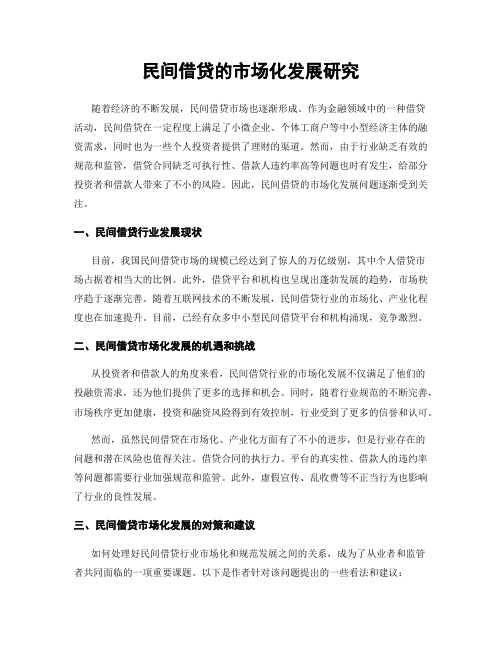 民间借贷的市场化发展研究

随着经济的不断发展，民间借贷市场也逐渐形成。作为金融领域中的一种借贷活动，民间借贷在一定程度上满足了小微企业、个体工商户等中小型经济主体的融资需求，同时也为一些个人投资者提供了理财的渠道。然而，由于行业缺乏有效的规范和监管，借贷合同缺乏可执行性、借款人违约率高等问题也时有发生，给部分投资者和借款人带来了不小的风险。因此，民间借贷的市场化发展问题逐渐受到关注。

一、民间借贷行业发展现状

目前，我国民间借贷市场的规模已经达到了惊人的万亿级别，其中个人借贷市场占据着相当大的比例。此外，借贷平台和机构也呈现出蓬勃发展的趋势，市场秩序趋于逐渐完善。随着互联网技术的不断发展，民间借贷行业的市场化、产业化程度也在加速提升。目前，已经有众多中小型民间借贷平台和机构涌现，竞争激烈。

二、民间借贷市场化发展的机遇和挑战

从投资者和借款人的角度来看，民间借贷行业的市场化发展不仅满足了他们的投融资需求，还为他们提供了更多的选择和机会。同时，随着行业规范的不断完善，市场秩序更加健康，投资和融资风险得到有效控制，行业受到了更多的信誉和认可。

然而，虽然民间借贷在市场化、产业化方面有了不小的进步，但是行业存在的问题和潜在风险也值得关注。借贷合同的执行力、平台的真实性、借款人的违约率等问题都需要行业加强规范和监管。此外，虚假宣传、乱收费等不正当行为也影响了行业的良性发展。

三、民间借贷市场化发展的对策和建议

如何处理好民间借贷行业市场化和规范发展之间的关系，成为了从业者和监管者共同面临的一项重要课题。以下是作者针对该问题提出的一些看法和建议：